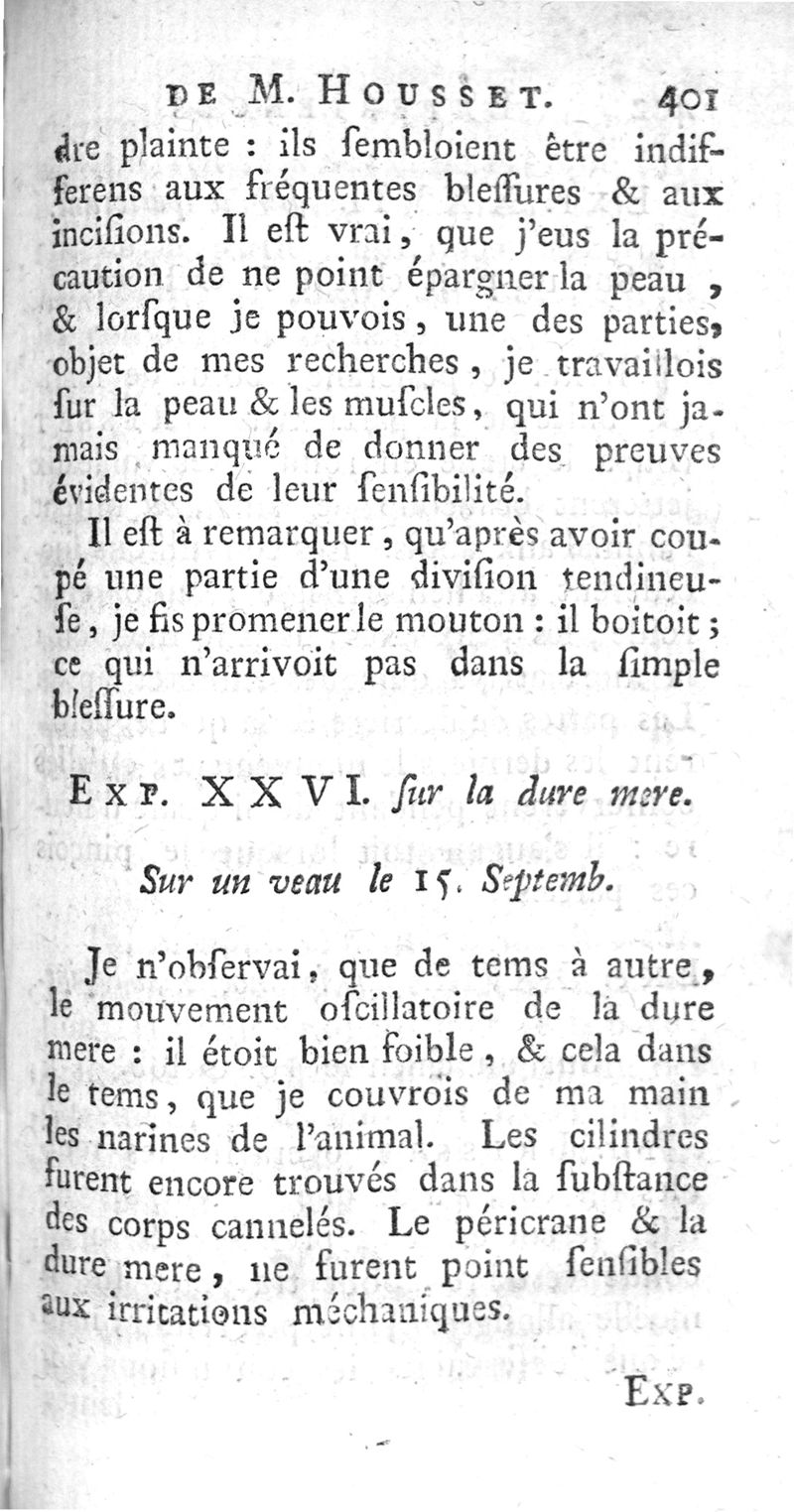 DE M. HOUSSET. 401

dre plainte : ils ſembloient être indifferens aux fréquentes bleſſures & aux inciſions. Il eſt vrai, que j'eus la précaution de ne point épargner la peau, & lorſque je pouvois, une des parties, objet de mes recherches, je travaillois ſur la peau & les muſcles, qui n'ont jamais manqué de donner des preuves évidentes de leur ſenſibilité.

Il eſt à remarquer, qu'après avoir coupé une partie d'une diviſion tendineuſe, je fis promener le mouton : il boitoit ; ce qui n'arrivoit pas dans la ſimple bleſſure.

EXP. XXVI. ſur la dure mere.

Sur un veau le 15. Septemb.

Je n'obſervai, que de tems à autre, le mouvement oſcillatoire de la dure mere : il étoit bien foible, & cela dans le tems, que je couvrois de ma main les narines de l'animal. Les cilindres furent encore trouvés dans la ſubſtance des corps cannelés. Le péricrane & la dure mere, ne furent point ſenſibles aux irritations méchaniques.

EXP.